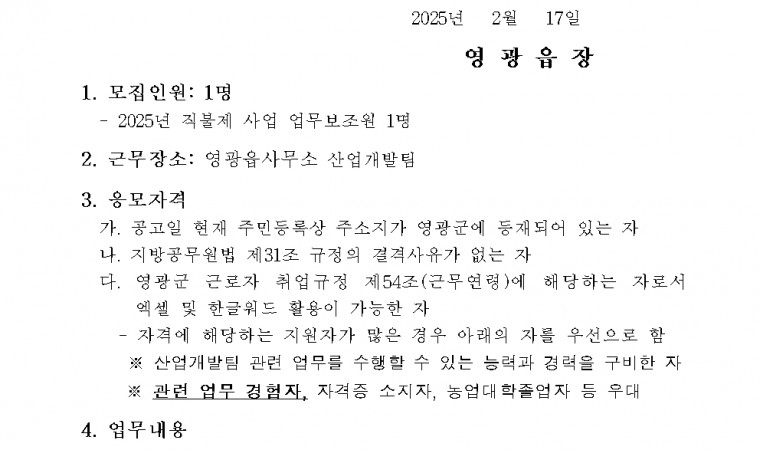 2025년 2월 17일

영 광 읍 장

1. 모집인원: 1명

- 2025년 직불제 사업 업무보조원 1명

2. 근무장소: 영광읍사무소 산업개발팀

3. 응모자격

가. 공고일 현재 주민등록상 주소지가 영광군에 등재되어 있는 자

나. 지방공무원법 제31조 규정의 결격사유가 없는 자

다. 영광군 근로자 취업규정 제54조(근무연령)에 해당하는 자로서 엑셀 및 한글워드 활용이 가능한 자

- 자격에 해당하는 지원자가 많은 경우 아래의 자를 우선으로 함

※ 산업개발팀 관련 업무를 수행할 수 있는 능력과 경력을 구비한 자

※ 관련 업무 경험자, 자격증 소지자, 농업대학졸업자 등 우대

4. 업무내용